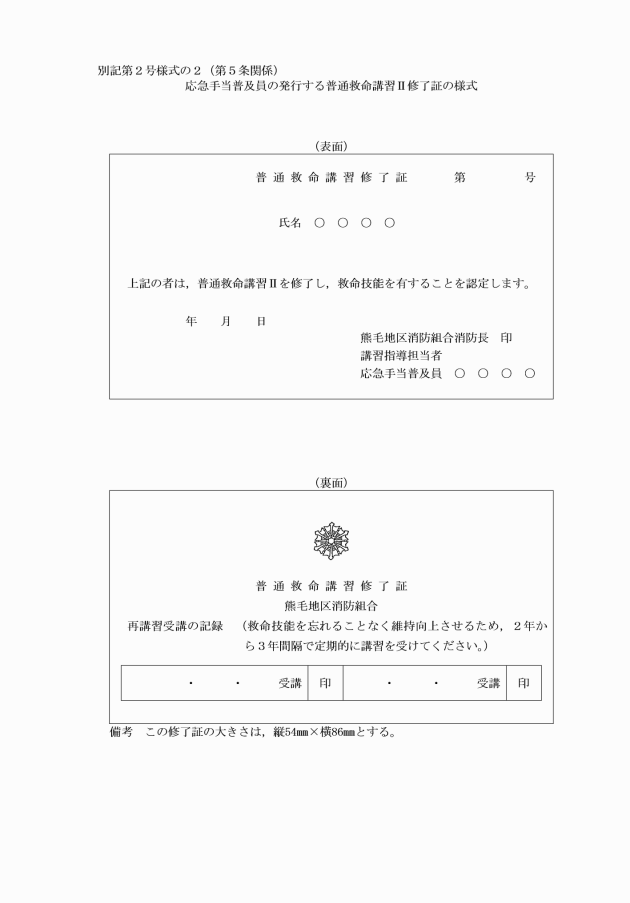 別記第２号様式の２（第５条関係）
応急手当普及員の発行する普通救命講習Ⅱ修了証の様式

（表面）

普 通 救 命 講 習 修 了 証　　　第　　　号

氏名　○ ○ ○ ○

上記の者は，普通救命講習Ⅱを修了し，救命技能を有することを認定します。

年　　月　　日

熊毛地区消防組合消防長　印
講習指導担当者
応急手当普及員　○ ○ ○ ○

（裏面）

普 通 救 命 講 習 修 了 証
熊毛地区消防組合
再講習受講の記録　（救命技能を忘れることなく維持向上させるため，２年から３年間隔で定期的に講習を受けてください。）

| ・　・　受講 | 印 | ・　・　受講 | 印 |
|---|---|---|---|

備考　この修了証の大きさは，縦54㎜×横86㎜とする。